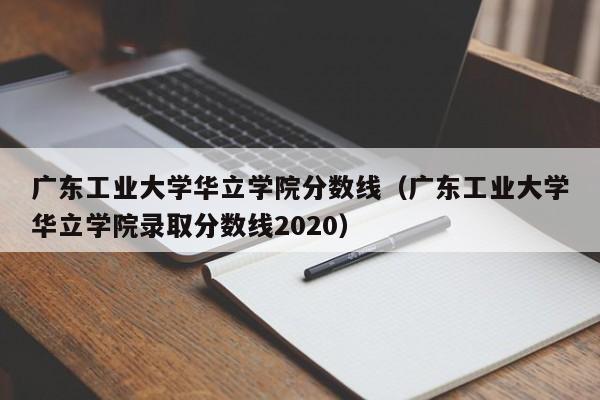 广东工业大学华立学院分数线（广东工业大学华立学院录取分数线2020）